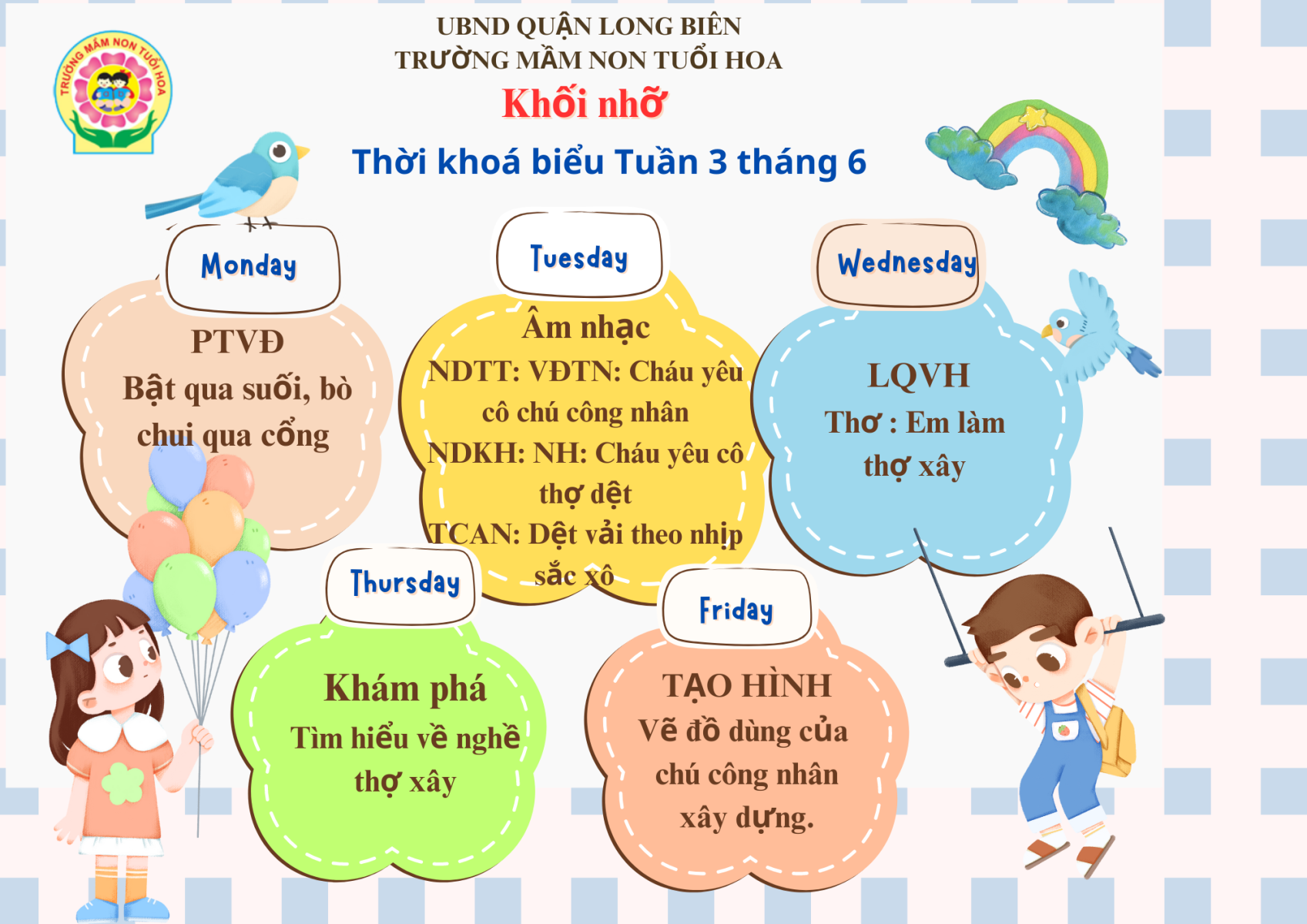 TRƯỜNG MẦM NON TUỔI HOA

UBND QUẬN LONG BIÊN
TRƯỜNG MẦM NON TUỔI HOA
Khối nhỡ

Thời khoá biểu Tuần 3 tháng 6

Monday

PTVĐ
Bật qua suối, bò chui qua cổng

Tuesday

Âm nhạc
NDTT: VĐTN: Cháu yêu cô chú công nhân
NDKH: NH: Cháu yêu cô thợ dệt
TCAN: Dệt vải theo nhịp sắc xô

Wednesday

LQVH
Thơ : Em làm thợ xây

Thursday

Khám phá
Tìm hiểu về nghề thợ xây

Friday

TẠO HÌNH
Vẽ đồ dùng của chú công nhân xây dựng.